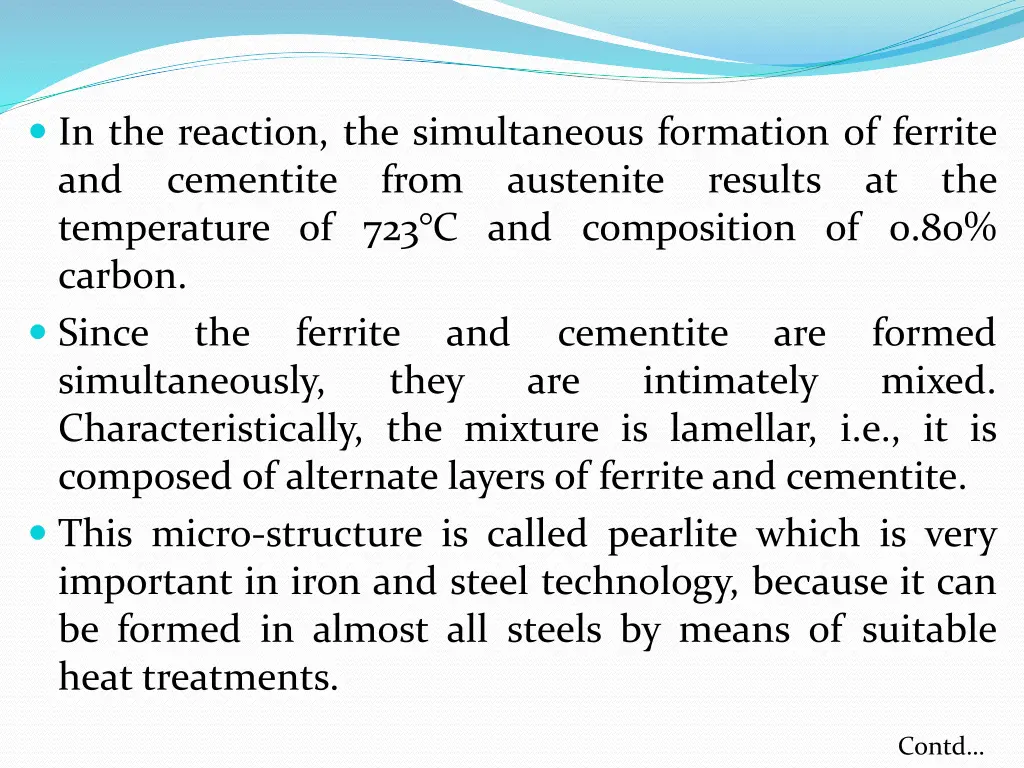 • In the reaction, the simultaneous formation of ferrite and cementite from austenite results at the temperature of 723°C and composition of 0.80% carbon.

• Since the ferrite and cementite are formed simultaneously, they are intimately mixed. Characteristically, the mixture is lamellar, i.e., it is composed of alternate layers of ferrite and cementite.

• This micro-structure is called pearlite which is very important in iron and steel technology, because it can be formed in almost all steels by means of suitable heat treatments.

Contd…